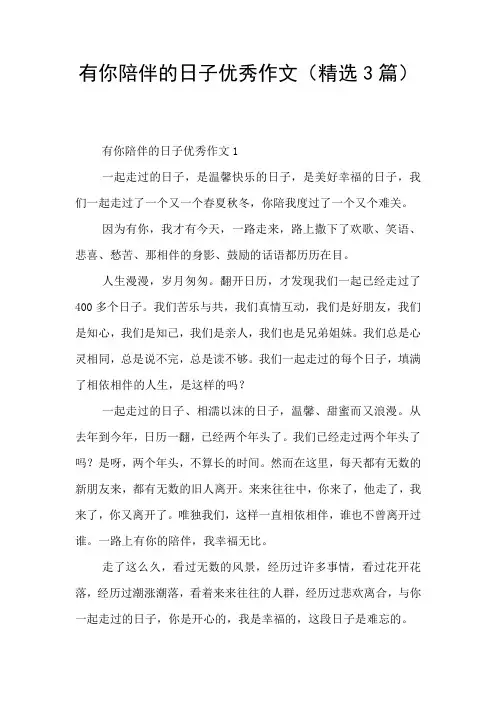 有你陪伴的日子优秀作文（精选3篇）

有你陪伴的日子优秀作文1

一起走过的日子，是温馨快乐的日子，是美好幸福的日子，我们一起走过了一个又一个春夏秋冬，你陪我度过了一个又个难关。

因为有你，我才有今天，一路走来，路上撒下了欢歌、笑语、悲喜、愁苦、那相伴的身影、鼓励的话语都历历在目。

人生漫漫，岁月匆匆。翻开日历，才发现我们一起已经走过了400多个日子。我们苦乐与共，我们真情互动，我们是好朋友，我们是知心，我们是知己，我们是亲人，我们也是兄弟姐妹。我们总是心灵相同，总是说不完，总是读不够。我们一起走过的每个日子，填满了相依相伴的人生，是这样的吗？

一起走过的日子、相濡以沫的日子，温馨、甜蜜而又浪漫。从去年到今年，日历一翻，已经两个年头了。我们已经走过两个年头了吗？是呀，两个年头，不算长的时间。然而在这里，每天都有无数的新朋友来，都有无数的旧人离开。来来往往中，你来了，他走了，我来了，你又离开了。唯独我们，这样一直相依相伴，谁也不曾离开过谁。一路上有你的陪伴，我幸福无比。

走了这么久，看过无数的风景，经历过许多事情，看过花开花落，经历过潮涨潮落，看着来来往往的人群，经历过悲欢离合，与你一起走过的日子，你是开心的，我是幸福的，这段日子是难忘的。